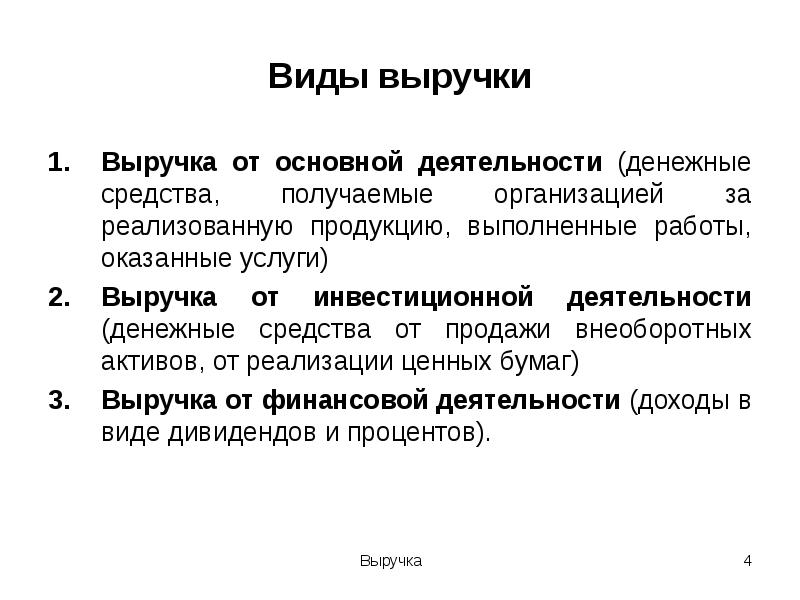 Виды выручки

1. Выручка от основной деятельности (денежные средства, получаемые организацией за реализованную продукцию, выполненные работы, оказанные услуги)
2. Выручка от инвестиционной деятельности (денежные средства от продажи внеоборотных активов, от реализации ценных бумаг)
3. Выручка от финансовой деятельности (доходы в виде дивидендов и процентов).

Выручка

4